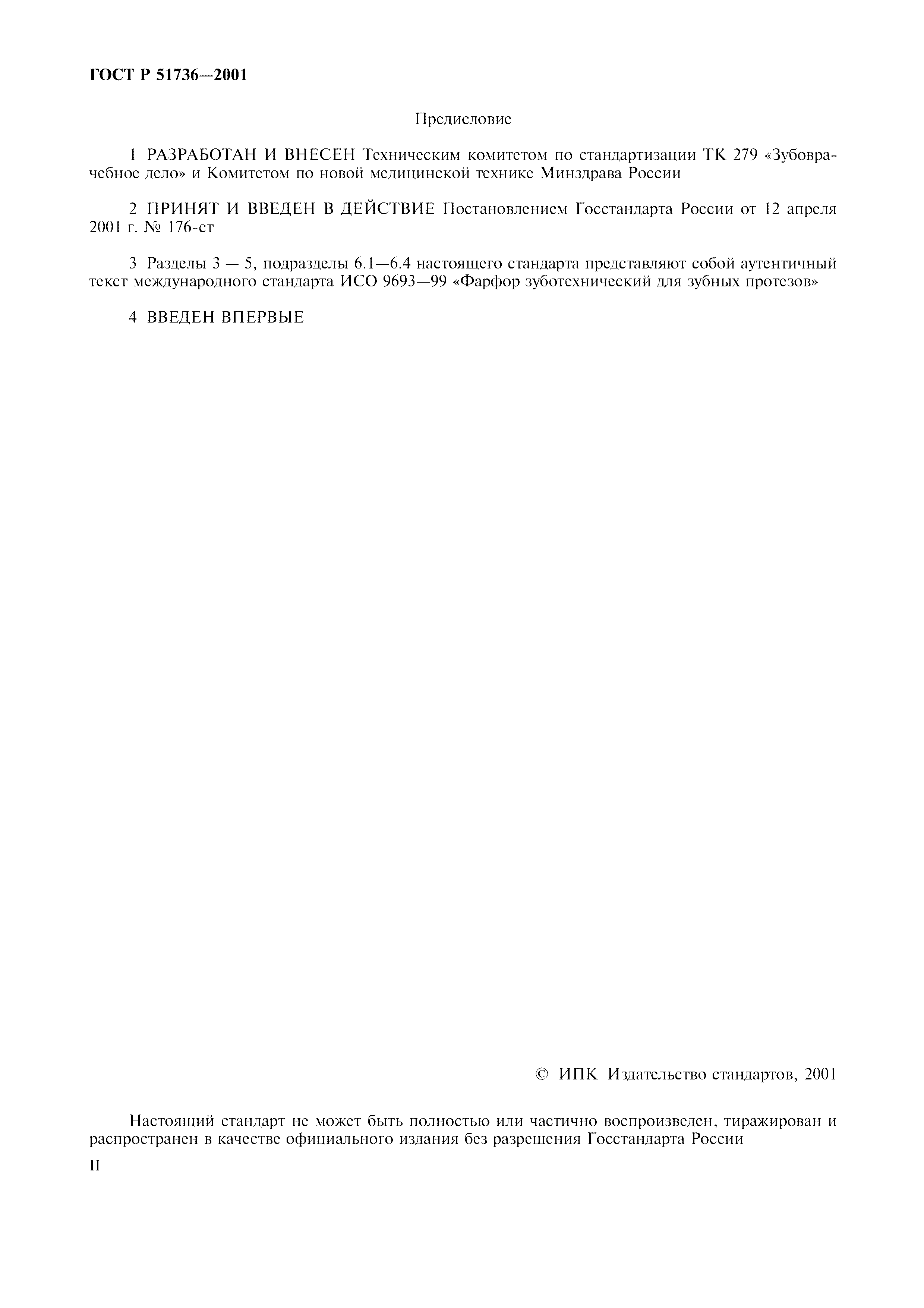 ГОСТ Р 51736—2001

Предисловие

1 РАЗРАБОТАН И ВНЕСЕН Техническим комитетом по стандартизации ТК 279 «Зубоврачебное дело» и Комитетом по новой медицинской технике Минздрава России

2 ПРИНЯТ И ВВЕДЕН В ДЕЙСТВИЕ Постановлением Госстандарта России от 12 апреля 2001 г. № 176-ст

3 Разделы 3 — 5, подразделы 6.1—6.4 настоящего стандарта представляют собой аутентичный текст международного стандарта ИСО 9693—99 «Фарфор зуботехнический для зубных протезов»

4 ВВЕДЕН ВПЕРВЫЕ

© ИПК Издательство стандартов, 2001

Настоящий стандарт не может быть полностью или частично воспроизведен, тиражирован и распространен в качестве официального издания без разрешения Госстандарта России

II